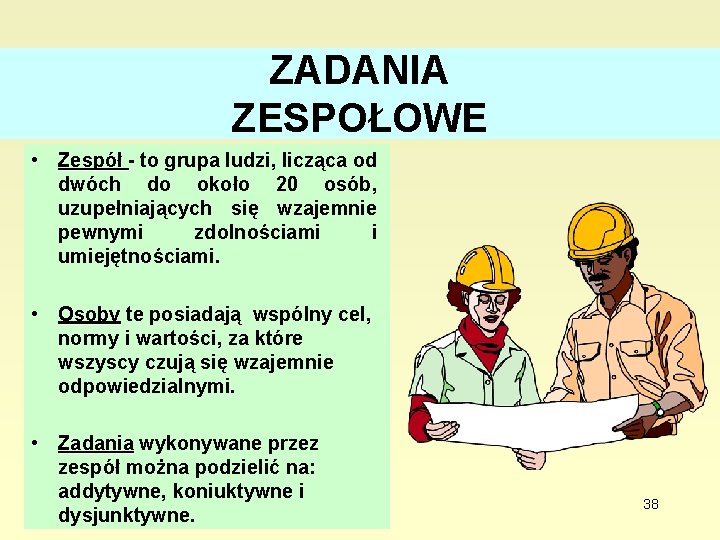 ZADANIA
ZESPOŁOWE

• Zespół - to grupa ludzi, licząca od dwóch do około 20 osób, uzupełniających się wzajemnie pewnymi zdolnościami i umiejętnościami.

• Osoby te posiadają wspólny cel, normy i wartości, za które wszyscy czują się wzajemnie odpowiedzialnymi.

• Zadania wykonywane przez zespół można podzielić na: addytywne, koniuktywne i dysjunktywne.

38